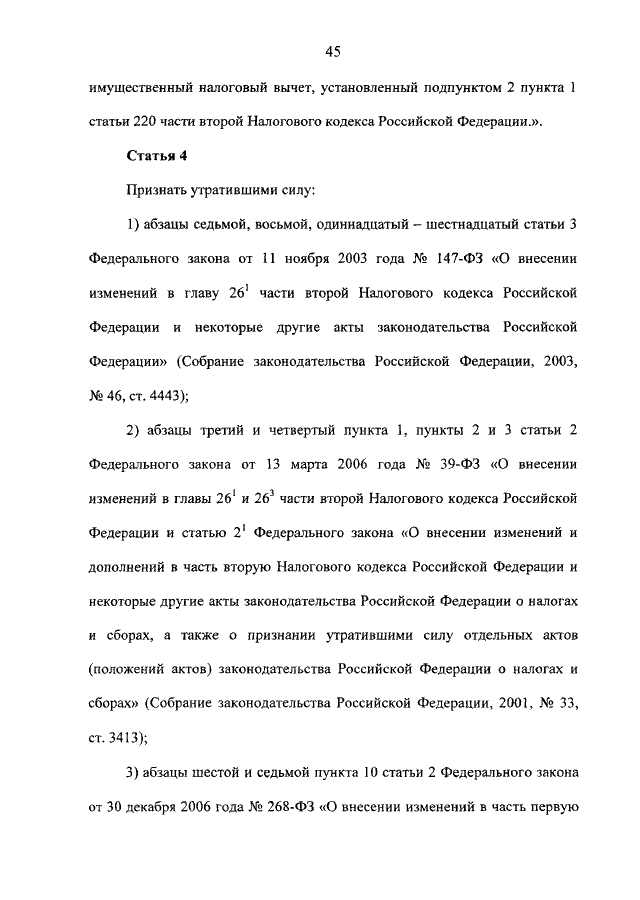 45

имущественный налоговый вычет, установленный подпунктом 2 пункта 1 статьи 220 части второй Налогового кодекса Российской Федерации.».

Статья 4

Признать утратившими силу:

1) абзацы седьмой, восьмой, одиннадцатый – шестнадцатый статьи 3 Федерального закона от 11 ноября 2003 года № 147-ФЗ «О внесении изменений в главу $26^1$ части второй Налогового кодекса Российской Федерации и некоторые другие акты законодательства Российской Федерации» (Собрание законодательства Российской Федерации, 2003, № 46, ст. 4443);

2) абзацы третий и четвертый пункта 1, пункты 2 и 3 статьи 2 Федерального закона от 13 марта 2006 года № 39-ФЗ «О внесении изменений в главы $26^1$ и $26^3$ части второй Налогового кодекса Российской Федерации и статью $2^1$ Федерального закона «О внесении изменений и дополнений в часть вторую Налогового кодекса Российской Федерации и некоторые другие акты законодательства Российской Федерации о налогах и сборах, а также о признании утратившими силу отдельных актов (положений актов) законодательства Российской Федерации о налогах и сборах» (Собрание законодательства Российской Федерации, 2001, № 33, ст. 3413);

3) абзацы шестой и седьмой пункта 10 статьи 2 Федерального закона от 30 декабря 2006 года № 268-ФЗ «О внесении изменений в часть первую